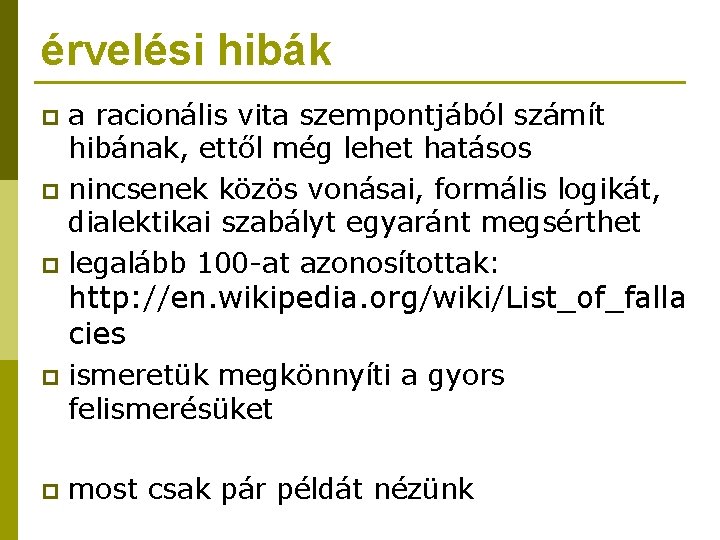 érvelési hibák

a racionális vita szempontjából számít hibának, ettől még lehet hatásos

nincsenek közös vonásai, formális logikát, dialektikai szabályt egyaránt megsérthet

legalább 100-at azonosítottak: http://en.wikipedia.org/wiki/List_of_fallacies

ismeretük megkönnyíti a gyors felismerésüket

most csak pár példát nézünk